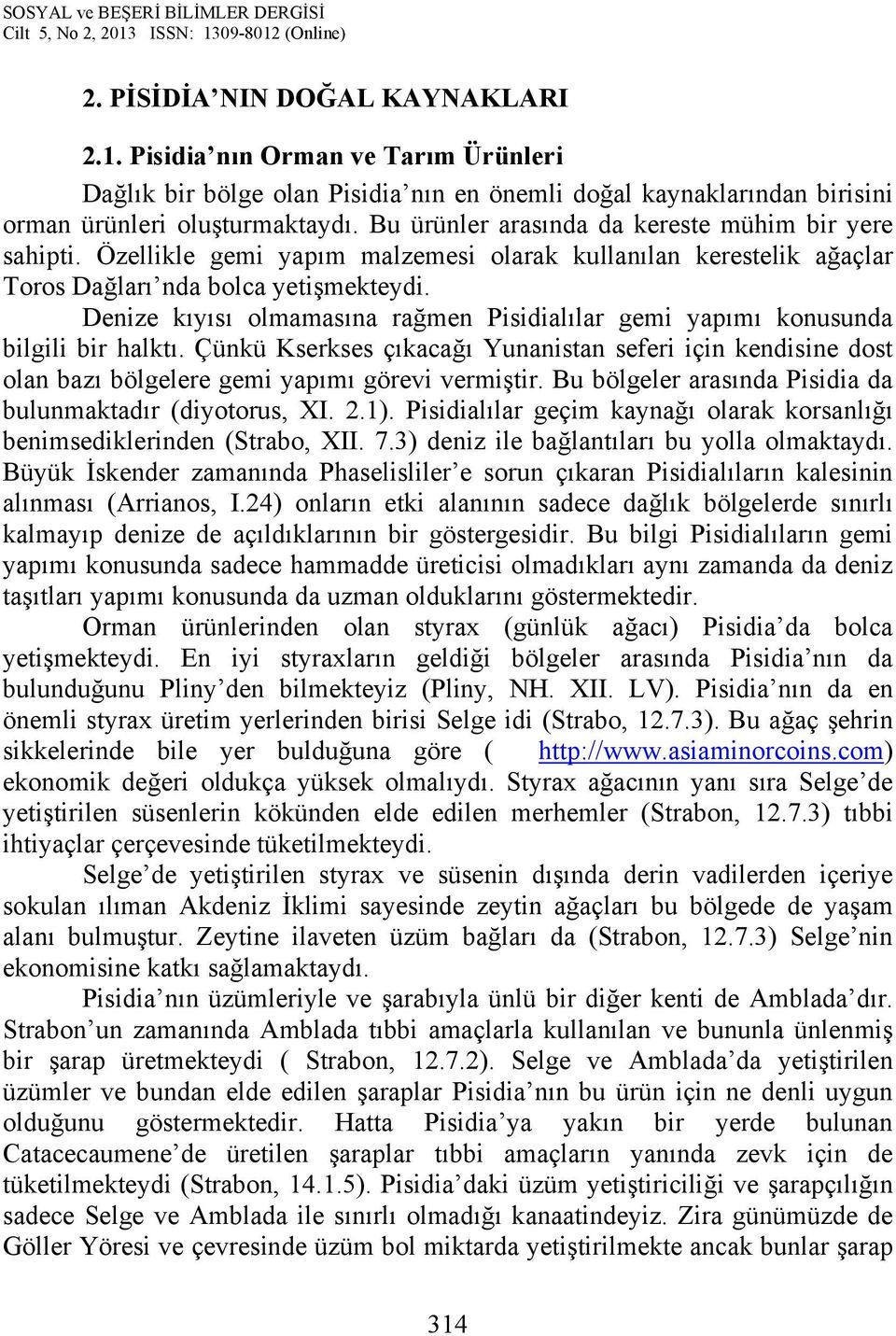 SOSYAL ve BEŞERİ BİLİMLER DERGİSİ
Cilt 5, No 2, 2013 ISSN: 1309-8012 (Online)

2. PİSİDİA'NIN DOĞAL KAYNAKLARI

2.1. Pisidia'nın Orman ve Tarım Ürünleri

Dağlık bir bölge olan Pisidia'nın en önemli doğal kaynaklarından birisini orman ürünleri oluşturmaktaydı. Bu ürünler arasında da kereste mühim bir yere sahipti. Özellikle gemi yapım malzemesi olarak kullanılan kerestelik ağaçlar Toros Dağları'nda bolca yetişmekteydi.

Denize kıyısı olmamasına rağmen Pisidialılar gemi yapımı konusunda bilgili bir halktı. Çünkü Kserkses çıkacağı Yunanistan seferi için kendisine dost olan bazı bölgelere gemi yapımı görevi vermiştir. Bu bölgeler arasında Pisidia da bulunmaktadır (diyotorus, XI. 2.1). Pisidialılar geçim kaynağı olarak korsanlığı benimsediklerinden (Strabo, XII. 7.3) deniz ile bağlantıları bu yolla olmaktaydı. Büyük İskender zamanında Phaselisliler'e sorun çıkaran Pisidialıların kalesinin alınması (Arrianos, I.24) onların etki alanının sadece dağlık bölgelerde sınırlı kalmayıp denize de açıldıklarının bir göstergesidir. Bu bilgi Pisidialıların gemi yapımı konusunda sadece hammadde üreticisi olmadıkları aynı zamanda da deniz taşıtları yapımı konusunda da uzman olduklarını göstermektedir.

Orman ürünlerinden olan styrax (günlük ağacı) Pisidia'da bolca yetişmekteydi. En iyi styraxların geldiği bölgeler arasında Pisidia'nın da bulunduğunu Pliny'den bilmekteyiz (Pliny, NH. XII. LV). Pisidia'nın da en önemli styrax üretim yerlerinden birisi Selge idi (Strabo, 12.7.3). Bu ağaç şehrin sikkelerinde bile yer bulduğuna göre ( http://www.asiaminorcoins.com) ekonomik değeri oldukça yüksek olmalıydı. Styrax ağacının yanı sıra Selge'de yetiştirilen süsenlerin kökünden elde edilen merhemler (Strabon, 12.7.3) tıbbi ihtiyaçlar çerçevesinde tüketilmekteydi.

Selge'de yetiştirilen styrax ve süsenin dışında derin vadilerden içeriye sokulan ılıman Akdeniz İklimi sayesinde zeytin ağaçları bu bölgede de yaşam alanı bulmuştur. Zeytine ilaveten üzüm bağları da (Strabon, 12.7.3) Selge'nin ekonomisine katkı sağlamaktaydı.

Pisidia'nın üzümleriyle ve şarabıyla ünlü bir diğer kenti de Amblada'dır. Strabon'un zamanında Amblada tıbbi amaçlarla kullanılan ve bununla ünlenmiş bir şarap üretmekteydi ( Strabon, 12.7.2). Selge ve Amblada'da yetiştirilen üzümler ve bundan elde edilen şaraplar Pisidia'nın bu ürün için ne denli uygun olduğunu göstermektedir. Hatta Pisidia'ya yakın bir yerde bulunan Catacecaumene'de üretilen şaraplar tıbbi amaçların yanında zevk için de tüketilmekteydi (Strabon, 14.1.5). Pisidia'daki üzüm yetiştiriciliği ve şarapçılığın sadece Selge ve Amblada ile sınırlı olmadığı kanaatindeyiz. Zira günümüzde de Göller Yöresi ve çevresinde üzüm bol miktarda yetiştirilmekte ancak bunlar şarap

314